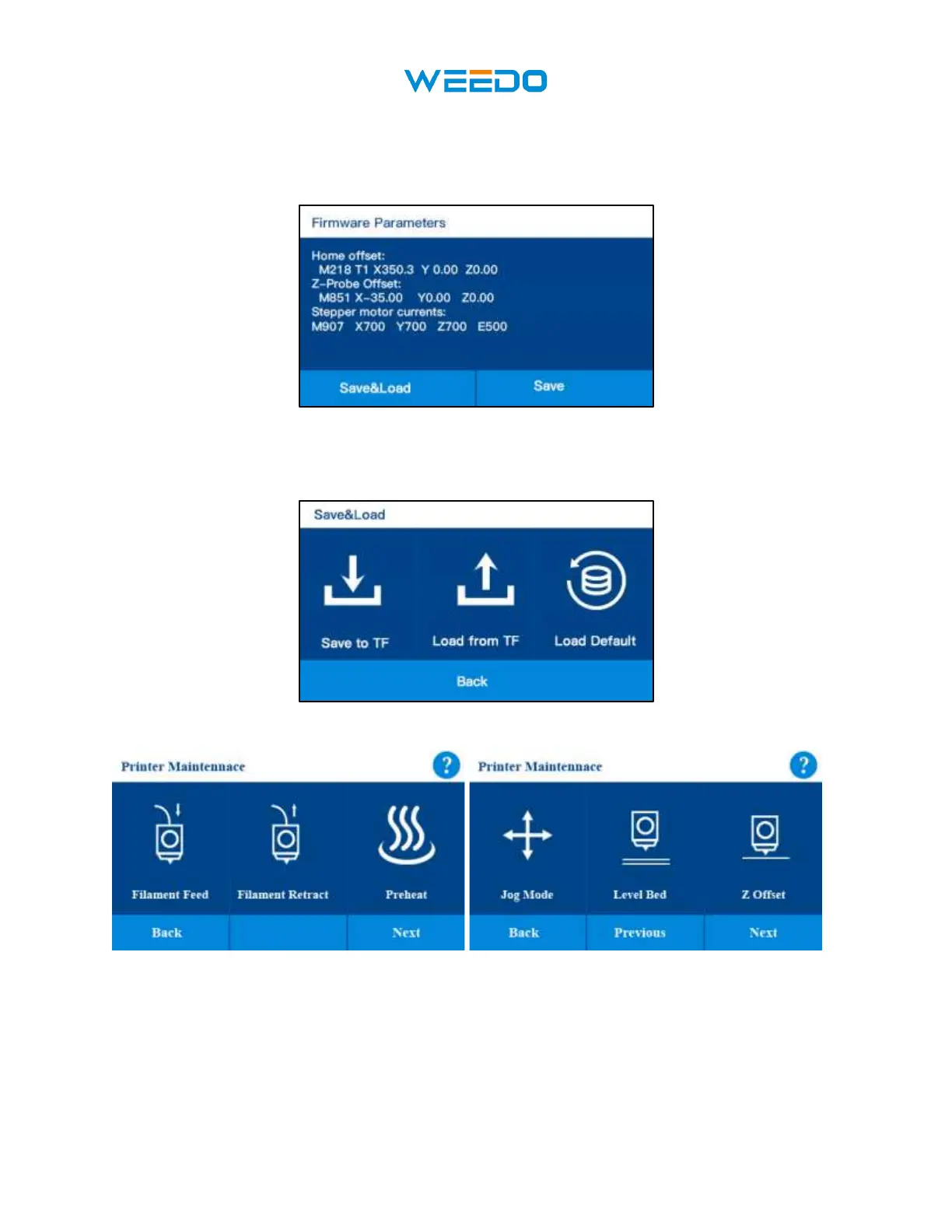 WEEDO

Firmware Parameters

Home offset:
M218 T1 X350.3 Y 0.00 Z0.00
Z-Probe Offset:
M851 X-35.00 Y0.00 Z0.00
Stepper motor currents:
M907 X700 Y700 Z700 E500

Save&Load

Save

Save&Load

Save to TF

Load from TF

Load Default

Back

Printer Maintennace

?

Filament Feed

Filament Retract

Preheat

Back

Next

Printer Maintennace

?

Jog Mode

Level Bed

Z Offset

Back

Previous

Next